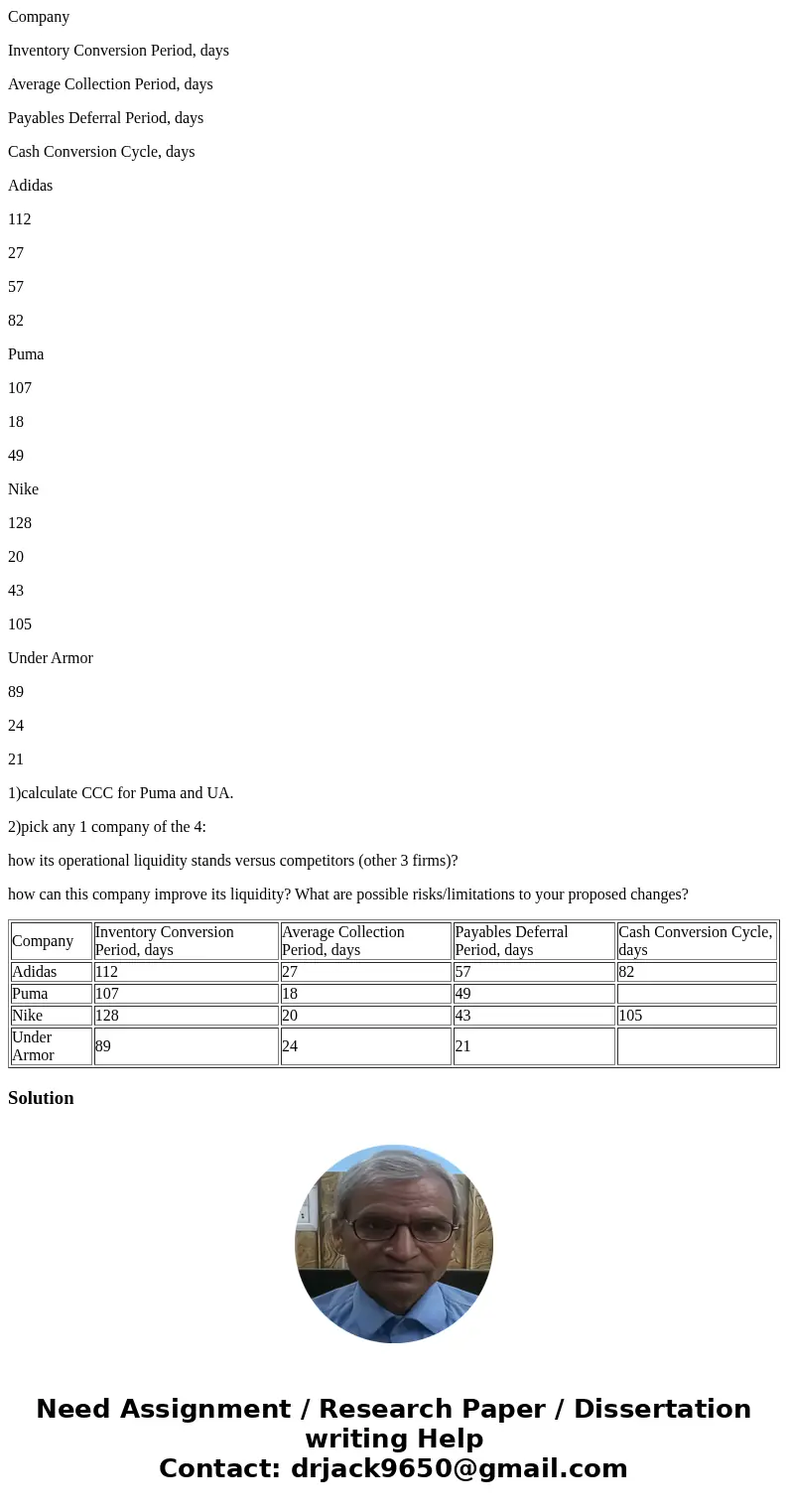 Company

Inventory Conversion Period, days

Average Collection Period, days

Payables Deferral Period, days

Cash Conversion Cycle, days

Adidas

112

27

57

82

Puma

107

18

49

Nike

128

20

43

105

Under Armor

89

24

21

1)calculate CCC for Puma and UA.

2)pick any 1 company of the 4:

how its operational liquidity stands versus competitors (other 3 firms)?

how can this company improve its liquidity? What are possible risks/limitations to your proposed changes?

| Company | Inventory Conversion Period, days | Average Collection Period, days | Payables Deferral Period, days | Cash Conversion Cycle, days |
|---|---|---|---|---|
| Adidas | 112 | 27 | 57 | 82 |
| Puma | 107 | 18 | 49 | |
| Nike | 128 | 20 | 43 | 105 |
| Under Armor | 89 | 24 | 21 | |

Solution

Need Assignment / Research Paper / Dissertation writing Help
Contact: drjack9650@gmail.com